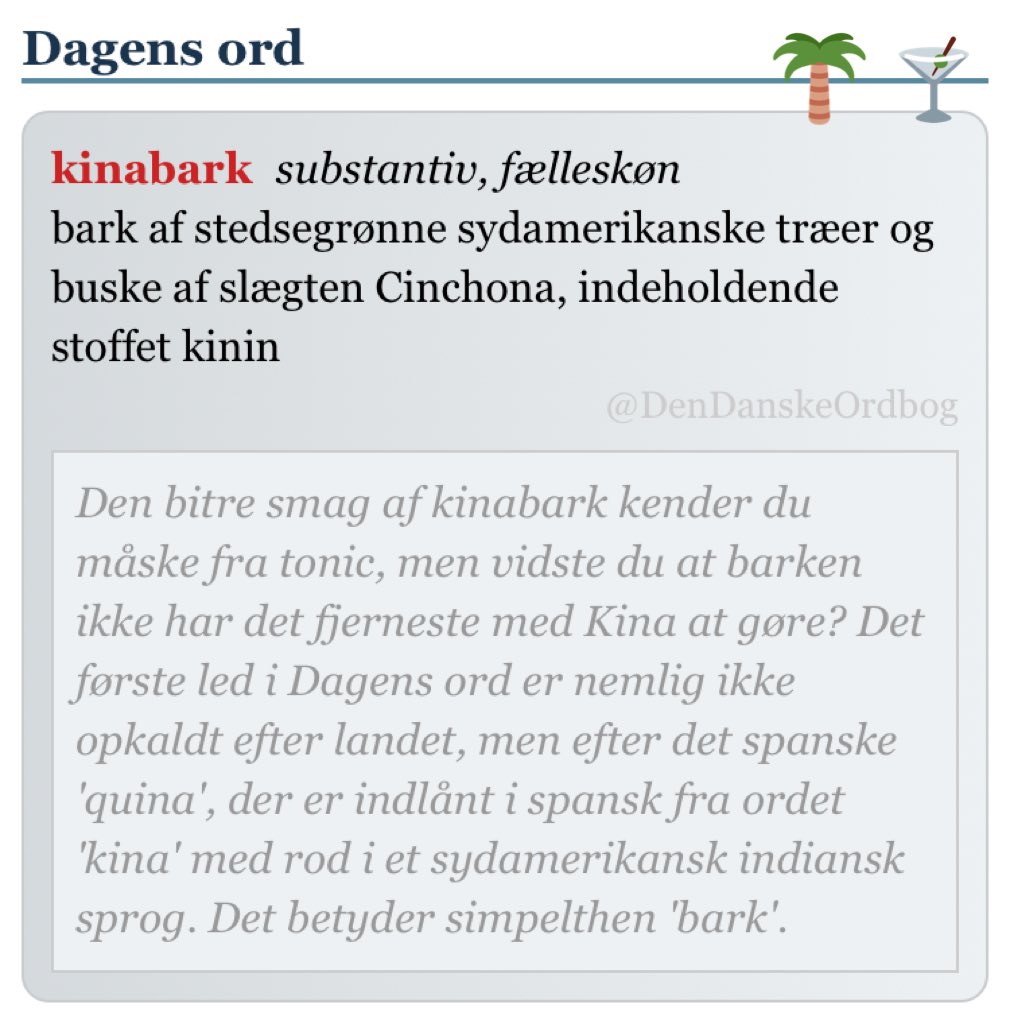 Dagens ord

kinabark substantiv, fælleskøn
bark af stedsegrønne sydamerikanske træer og buske af slægten Cinchona, indeholdende stoffet kinin

@DenDanskeOrdbog

Den bitre smag af kinabark kender du måske fra tonic, men vidste du at barken ikke har det fjerneste med Kina at gøre? Det første led i Dagens ord er nemlig ikke opkaldt efter landet, men efter det spanske 'quina', der er indlånt i spansk fra ordet 'kina' med rod i et sydamerikansk indiansk sprog. Det betyder simpelthen 'bark'.